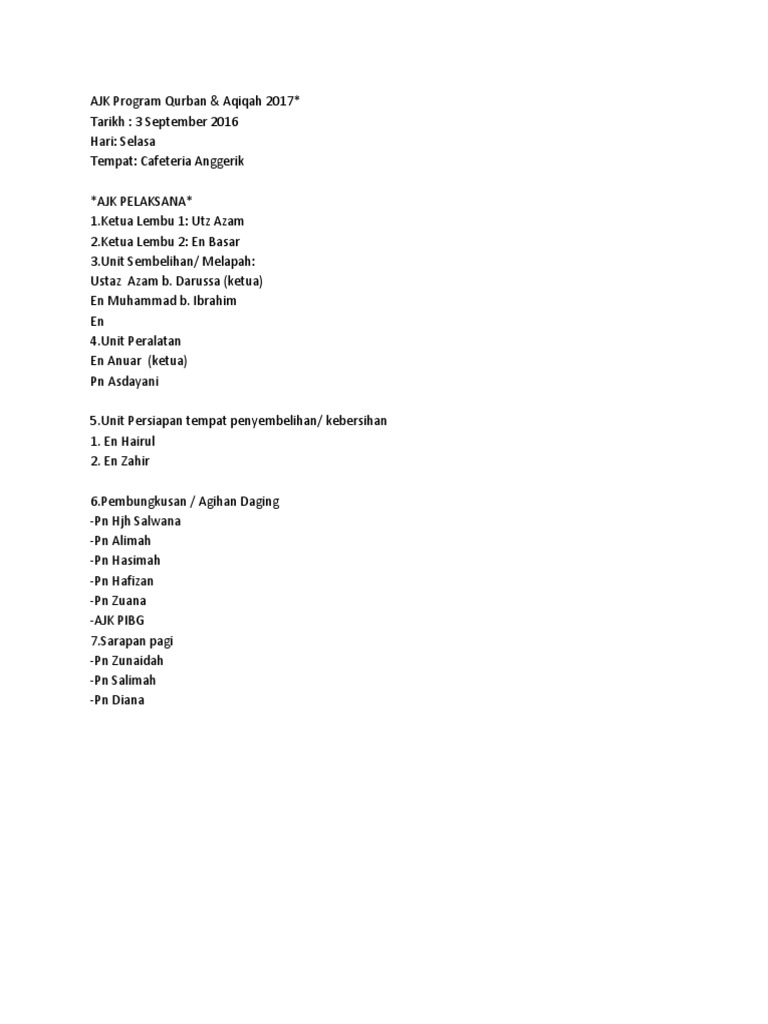 AJK Program Qurban & Aqiqah 2017*
Tarikh : 3 September 2016
Hari: Selasa
Tempat: Cafeteria Anggerik

*AJK PELAKSANA*
1.Ketua Lembu 1: Utz Azam
2.Ketua Lembu 2: En Basar
3.Unit Sembelihan/ Melapah:
Ustaz Azam b. Darussa (ketua)
En Muhammad b. Ibrahim
En
4.Unit Peralatan
En Anuar (ketua)
Pn Asdayani

5.Unit Persiapan tempat penyembelihan/ kebersihan
1. En Hairul
2. En Zahir

6.Pembungkusan / Agihan Daging
-Pn Hjh Salwana
-Pn Alimah
-Pn Hasimah
-Pn Hafizan
-Pn Zuana
-AJK PIBG
7.Sarapan pagi
-Pn Zunaidah
-Pn Salimah
-Pn Diana